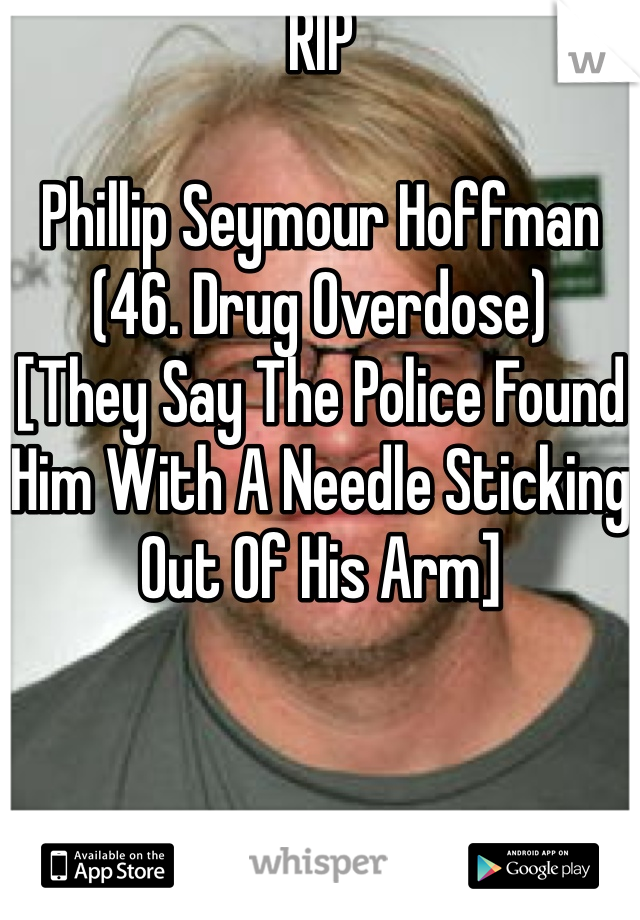 RIP

Phillip Seymour Hoffman (46. Drug Overdose) [They Say The Police Found Him With A Needle Sticking Out Of His Arm]

w

Available on the App Store

whisper

ANDROID APP ON Google play